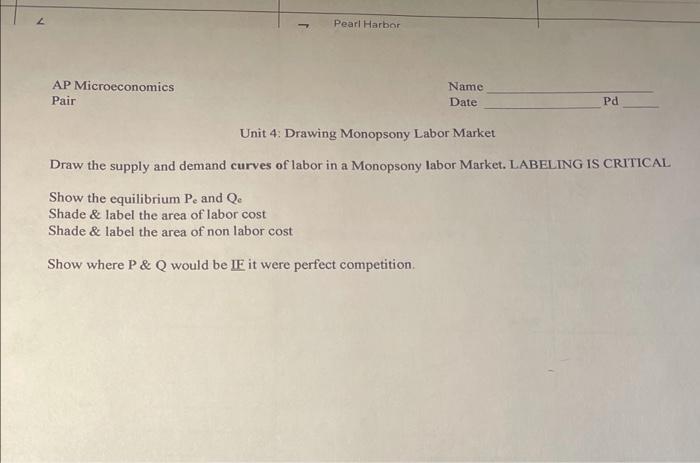 Pearl Harbor

AP Microeconomics
Pair

Name ____
Date ____ Pd ____

Unit 4: Drawing Monopsony Labor Market

Draw the supply and demand curves of labor in a Monopsony labor Market. LABELING IS CRITICAL

Show the equilibrium $P_e$ and $Q_e$
Shade & label the area of labor cost
Shade & label the area of non labor cost

Show where P & Q would be IF it were perfect competition.